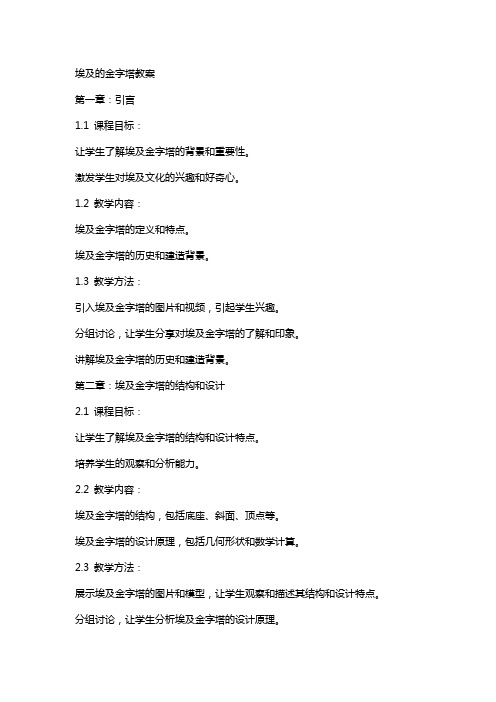 埃及的金字塔教案

第一章：引言

1.1 课程目标：

让学生了解埃及金字塔的背景和重要性。

激发学生对埃及文化的兴趣和好奇心。

1.2 教学内容：

埃及金字塔的定义和特点。

埃及金字塔的历史和建造背景。

1.3 教学方法：

引入埃及金字塔的图片和视频，引起学生兴趣。

分组讨论，让学生分享对埃及金字塔的了解和印象。

讲解埃及金字塔的历史和建造背景。

第二章：埃及金字塔的结构和设计

2.1 课程目标：

让学生了解埃及金字塔的结构和设计特点。

培养学生的观察和分析能力。

2.2 教学内容：

埃及金字塔的结构，包括底座、斜面、顶点等。

埃及金字塔的设计原理，包括几何形状和数学计算。

2.3 教学方法：

展示埃及金字塔的图片和模型，让学生观察和描述其结构和设计特点。

分组讨论，让学生分析埃及金字塔的设计原理。